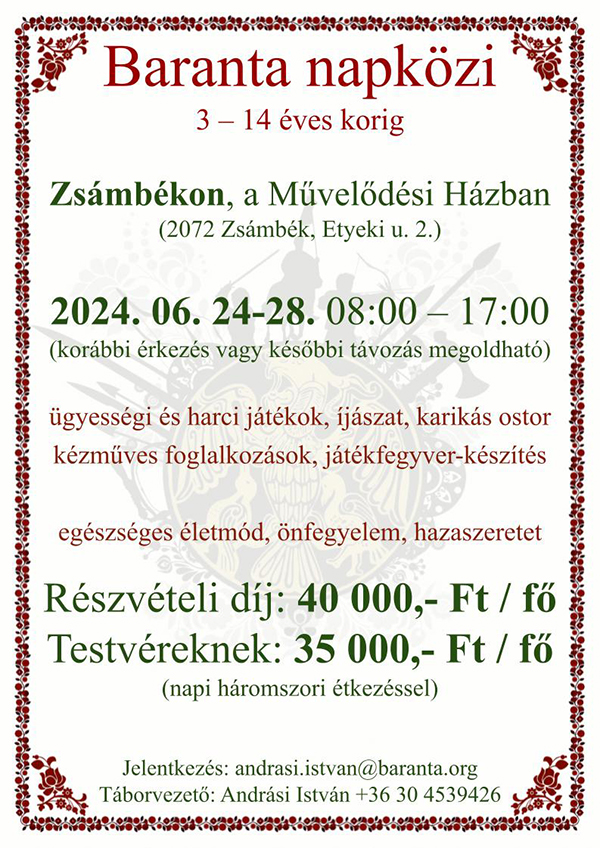 Baranta napközi
3 – 14 éves korig

Zsámbékon, a Művelődési Házban
(2072 Zsámbék, Etyeki u. 2.)

2024. 06. 24-28. 08:00 – 17:00
(korábbi érkezés vagy későbbi távozás megoldható)

ügyességi és harci játékok, íjászat, karikás ostor
kézműves foglalkozások, játékfegyver-készítés

egészséges életmód, önfegyelem, hazaszeretet

Részvételi díj: 40 000,- Ft / fő
Testvéreknek: 35 000,- Ft / fő
(napi háromszori étkezéssel)

Jelentkezés: andrasi.istvan@baranta.org
Táborvezető: Andrási István +36 30 4539426